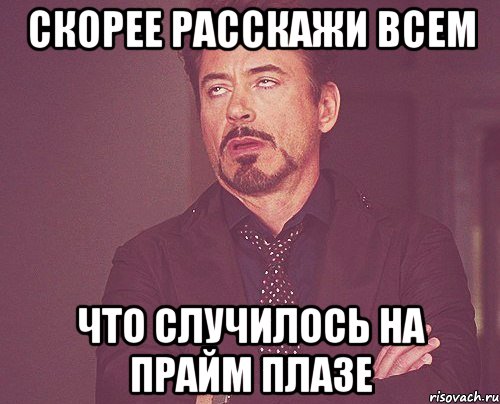 СКОРЕЕ РАССКАЖИ ВСЕМ

ЧТО СЛУЧИЛОСЬ НА ПРАЙМ ПЛАЗЕ

risovach.ru